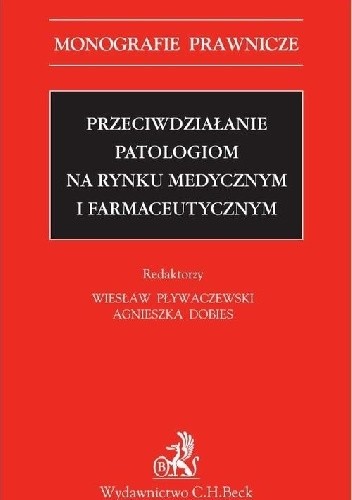 MONOGRAFIE PRAWNICZE

PRZECIWDZIAŁANIE PATOLOGIOM NA RYNKU MEDYCZNYM I FARMACEUTYCZNYM

Redaktorzy
WIESŁAW PŁYWACZEWSKI
AGNIESZKA DOBIES

B

Wydawnictwo C.H.Beck